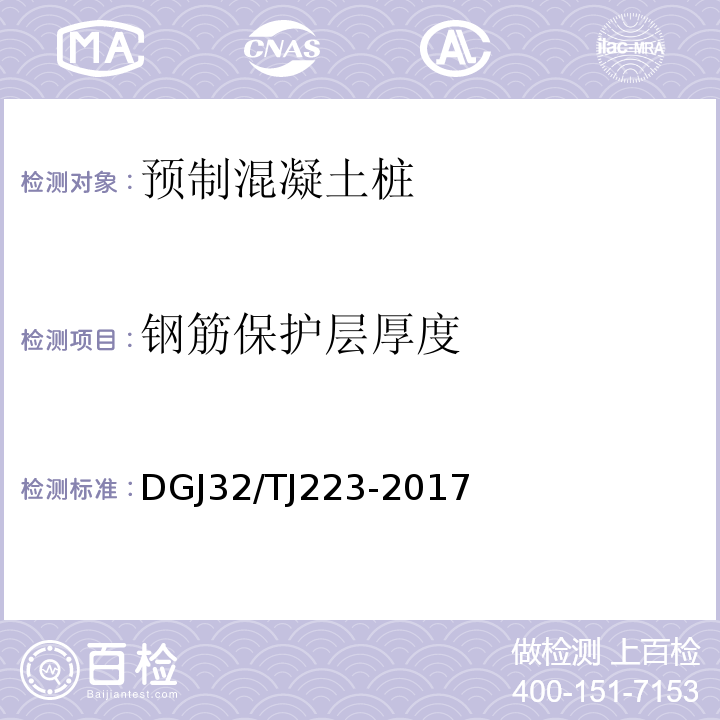 MA CNAS AL ilac-MRA

检测对象：预制混凝土桩

检测项目：钢筋保护层厚度

检测标准：DGJ32/TJ223-2017

百检
Baijiantest.com

做检测 上百检
400-151-7153